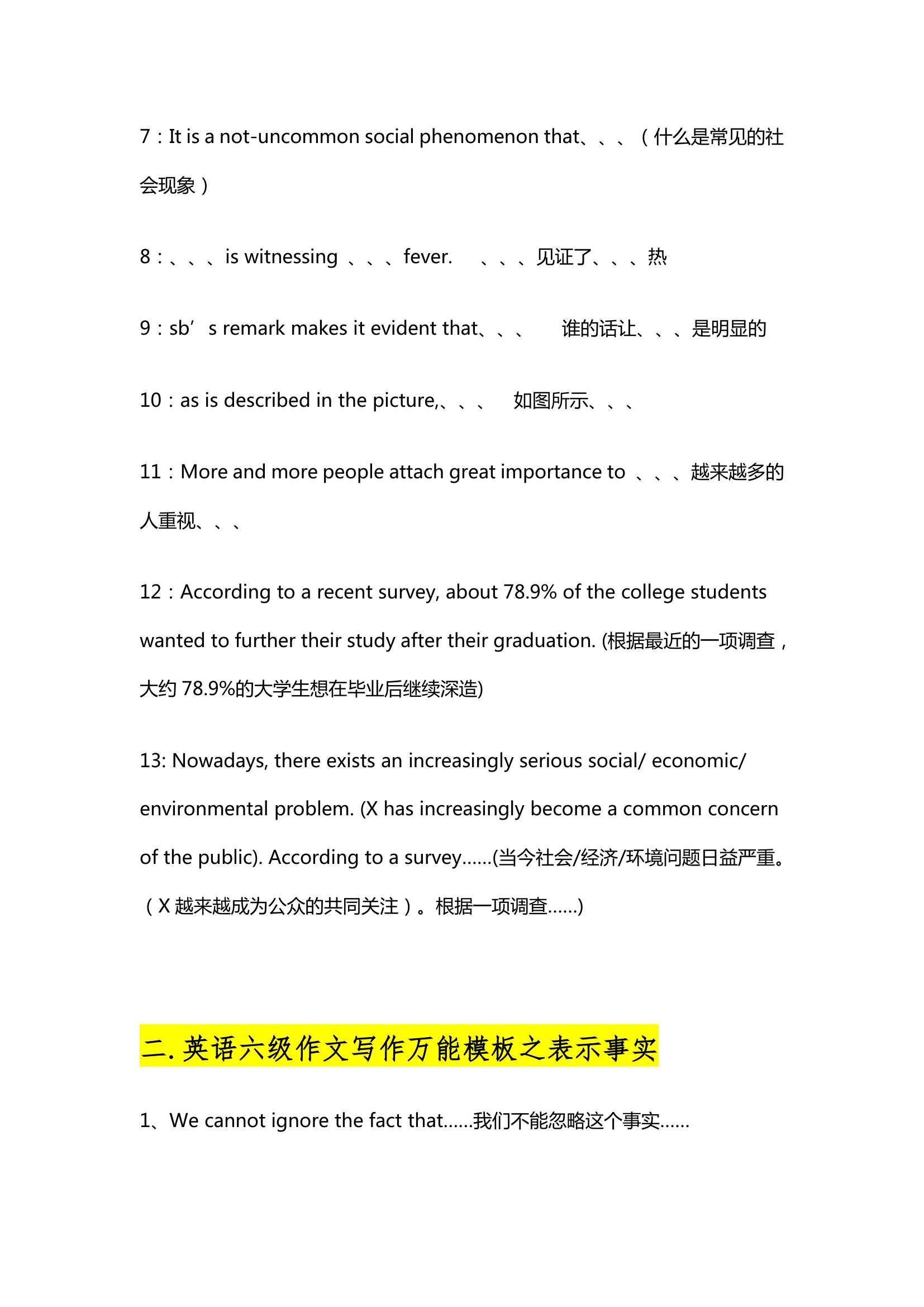 7：It is a not-uncommon social phenomenon that、、、（什么是常见的社会现象）

8：、、、is witnessing 、、、fever.　、、、见证了、、、热

9：sb’s remark makes it evident that、、、　谁的话让、、、是明显的

10：as is described in the picture,、、、　如图所示、、、

11：More and more people attach great importance to 、、、越来越多的人重视、、、

12：According to a recent survey, about 78.9% of the college students wanted to further their study after their graduation. (根据最近的一项调查，大约 78.9%的大学生想在毕业后继续深造)

13: Nowadays, there exists an increasingly serious social/ economic/ environmental problem. (X has increasingly become a common concern of the public). According to a survey……(当今社会/经济/环境问题日益严重。（X 越来越成为公众的共同关注）。根据一项调查……)

二. 英语六级作文写作万能模板之表示事实

1、We cannot ignore the fact that……我们不能忽略这个事实……